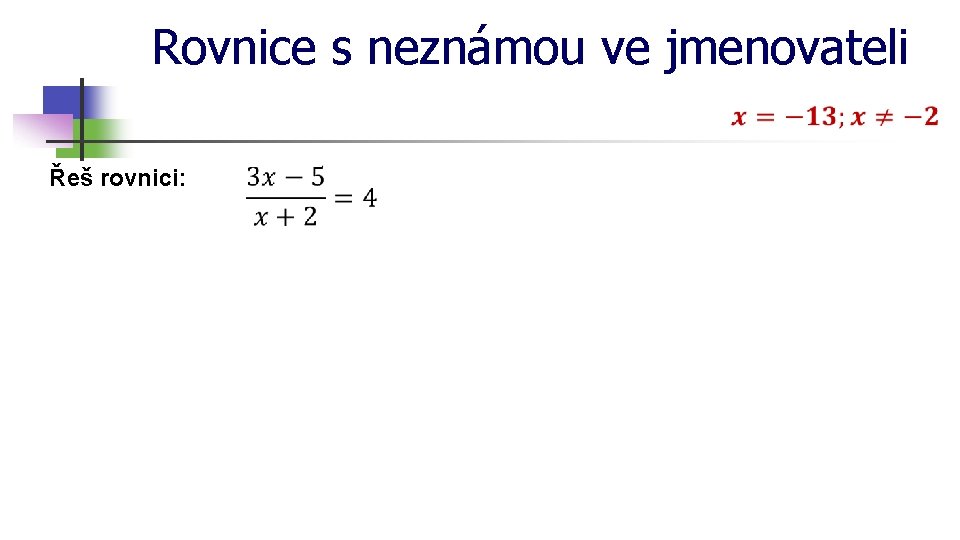 Rovnice s neznámou ve jmenovateli

$x = -13; x \neq -2$

Řeš rovnici: $\frac{3x-5}{x+2} = 4$